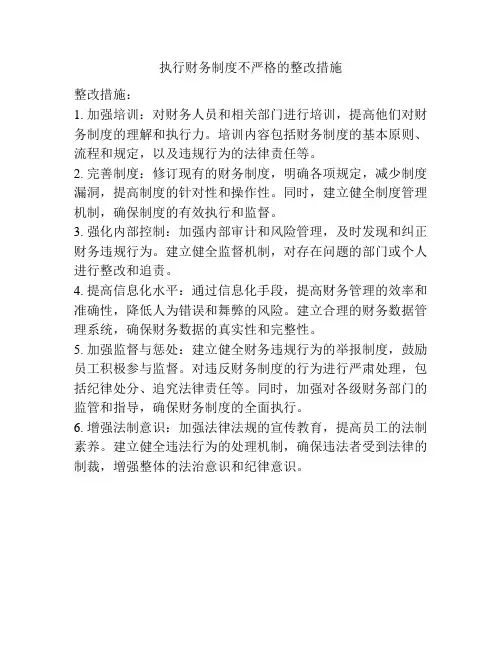 执行财务制度不严格的整改措施

整改措施：

1. 加强培训：对财务人员和相关部门进行培训，提高他们对财务制度的理解和执行力。培训内容包括财务制度的基本原则、流程和规定，以及违规行为的法律责任等。

2. 完善制度：修订现有的财务制度，明确各项规定，减少制度漏洞，提高制度的针对性和操作性。同时，建立健全制度管理机制，确保制度的有效执行和监督。

3. 强化内部控制：加强内部审计和风险管理，及时发现和纠正财务违规行为。建立健全监督机制，对存在问题的部门或个人进行整改和追责。

4. 提高信息化水平：通过信息化手段，提高财务管理的效率和准确性，降低人为错误和舞弊的风险。建立合理的财务数据管理系统，确保财务数据的真实性和完整性。

5. 加强监督与惩处：建立健全财务违规行为的举报制度，鼓励员工积极参与监督。对违反财务制度的行为进行严肃处理，包括纪律处分、追究法律责任等。同时，加强对各级财务部门的监管和指导，确保财务制度的全面执行。

6. 增强法制意识：加强法律法规的宣传教育，提高员工的法制素养。建立健全违法行为的处理机制，确保违法者受到法律的制裁，增强整体的法治意识和纪律意识。